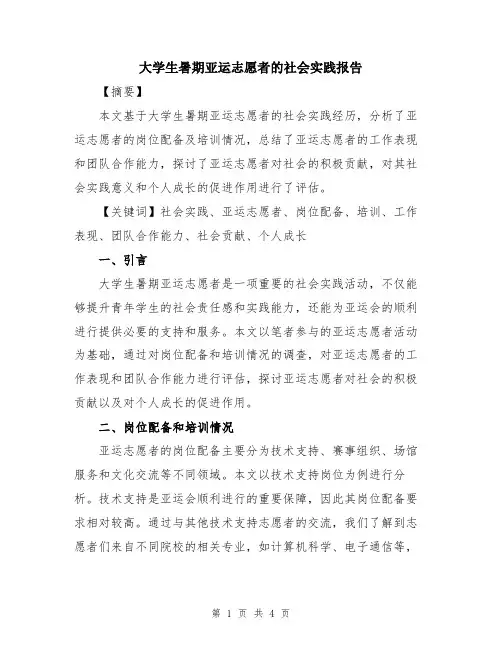 大学生暑期亚运志愿者的社会实践报告

【摘要】

本文基于大学生暑期亚运志愿者的社会实践经历，分析了亚运志愿者的岗位配备及培训情况，总结了亚运志愿者的工作表现和团队合作能力，探讨了亚运志愿者对社会的积极贡献，对其社会实践意义和个人成长的促进作用进行了评估。

【关键词】社会实践、亚运志愿者、岗位配备、培训、工作表现、团队合作能力、社会贡献、个人成长

一、引言

大学生暑期亚运志愿者是一项重要的社会实践活动，不仅能够提升青年学生的社会责任感和实践能力，还能为亚运会的顺利进行提供必要的支持和服务。本文以笔者参与的亚运志愿者活动为基础，通过对岗位配备和培训情况的调查，对亚运志愿者的工作表现和团队合作能力进行评估，探讨亚运志愿者对社会的积极贡献以及对个人成长的促进作用。

二、岗位配备和培训情况

亚运志愿者的岗位配备主要分为技术支持、赛事组织、场馆服务和文化交流等不同领域。本文以技术支持岗位为例进行分析。技术支持是亚运会顺利进行的重要保障，因此其岗位配备要求相对较高。通过与其他技术支持志愿者的交流，我们了解到志愿者们来自不同院校的相关专业，如计算机科学、电子通信等，

第 1 页 共 4 页